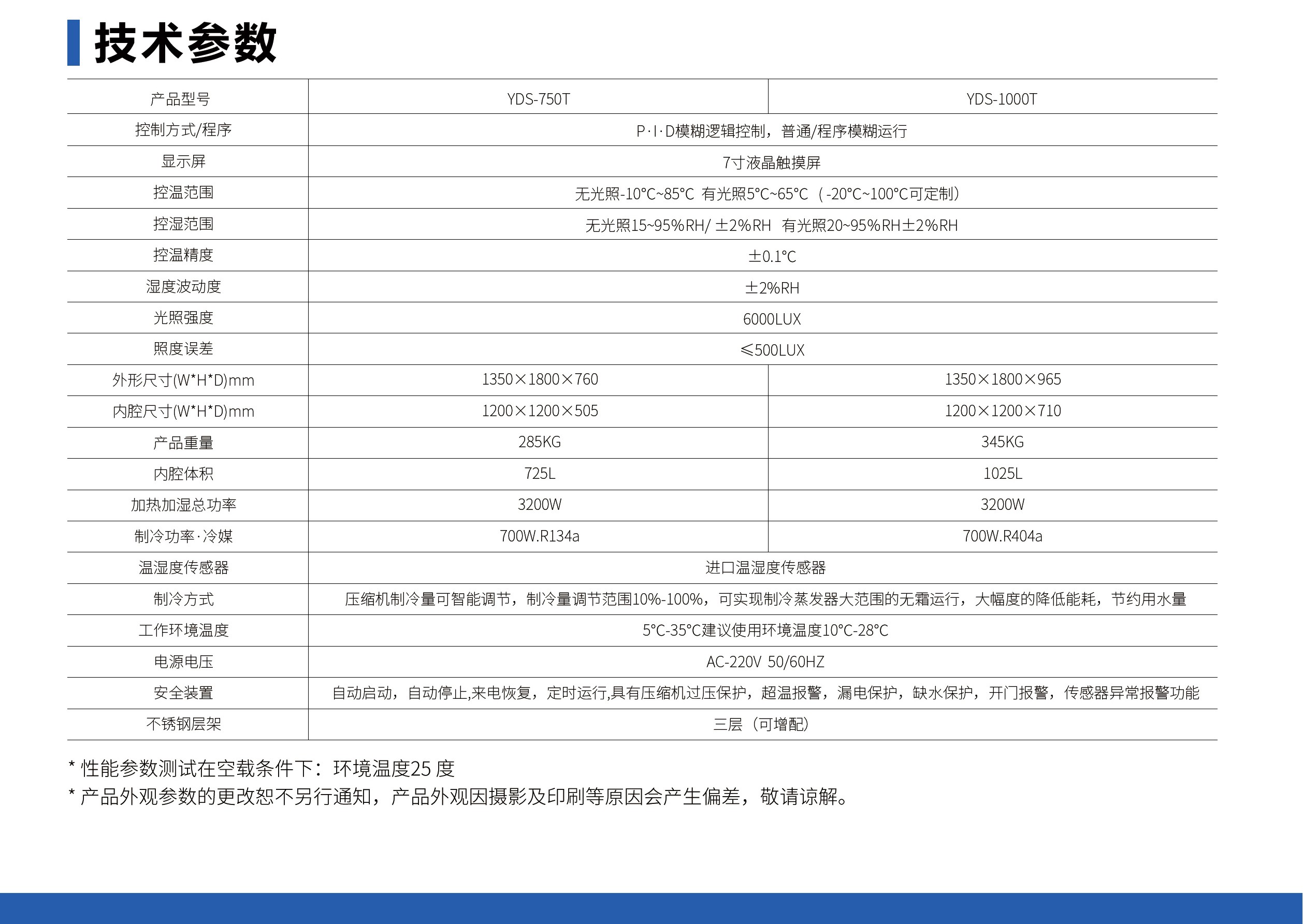 技术参数

| 产品型号 | YDS-750T | YDS-1000T |
|---|---|---|
| 控制方式/程序 | P·I·D模糊逻辑控制，普通/程序模糊运行 | |
| 显示屏 | 7寸液晶触摸屏 | |
| 控温范围 | 无光照-10°C~85°C 有光照5°C~65°C（-20°C~100°C可定制） | |
| 控湿范围 | 无光照15~95%RH/ ±2%RH 有光照20~95%RH±2%RH | |
| 控温精度 | ±0.1°C | |
| 湿度波动度 | ±2%RH | |
| 光照强度 | 6000LUX | |
| 照度误差 | ≤500LUX | |
| 外形尺寸(W*H*D)mm | 1350×1800×760 | 1350×1800×965 |
| 内腔尺寸(W*H*D)mm | 1200×1200×505 | 1200×1200×710 |
| 产品重量 | 285KG | 345KG |
| 内腔体积 | 725L | 1025L |
| 加热加湿总功率 | 3200W | 3200W |
| 制冷功率·冷媒 | 700W.R134a | 700W.R404a |
| 温湿度传感器 | 进口温湿度传感器 | |
| 制冷方式 | 压缩机制冷量可智能调节，制冷量调节范围10%-100%，可实现制冷蒸发器大范围的无霜运行，大幅度的降低能耗，节约用水量 | |
| 工作环境温度 | 5°C-35°C建议使用环境温度10°C-28°C | |
| 电源电压 | AC-220V 50/60HZ | |
| 安全装置 | 自动启动，自动停止,来电恢复，定时运行,具有压缩机过压保护，超温报警，漏电保护，缺水保护，开门报警，传感器异常报警功能 | |
| 不锈钢层架 | 三层（可增配） | |

* 性能参数测试在空载条件下：环境温度25 度
* 产品外观参数的更改恕不另行通知，产品外观因摄影及印刷等原因会产生偏差，敬请谅解。